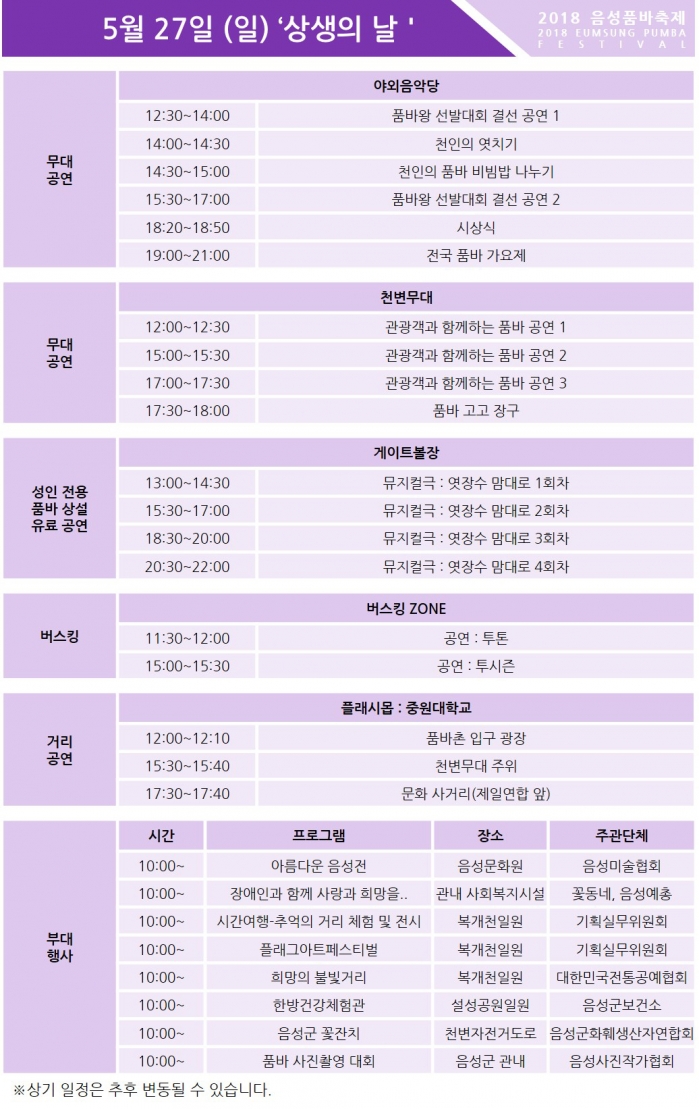 5월 27일 (일) '상생의 날 '

2018 음성품바축제
2018 EUMSUNG PUMBA FESTIVAL

| 무대 공연 | 야외음악당 | |
|---|---|---|
| | 12:30~14:00 | 품바왕 선발대회 결선 공연 1 |
| | 14:00~14:30 | 천인의 엿치기 |
| | 14:30~15:00 | 천인의 품바 비빔밥 나누기 |
| | 15:30~17:00 | 품바왕 선발대회 결선 공연 2 |
| | 18:20~18:50 | 시상식 |
| | 19:00~21:00 | 전국 품바 가요제 |

| 무대 공연 | 천변무대 | |
|---|---|---|
| | 12:00~12:30 | 관광객과 함께하는 품바 공연 1 |
| | 15:00~15:30 | 관광객과 함께하는 품바 공연 2 |
| | 17:00~17:30 | 관광객과 함께하는 품바 공연 3 |
| | 17:30~18:00 | 품바 고고 장구 |

| 성인 전용 품바 상설 유료 공연 | 게이트볼장 | |
|---|---|---|
| | 13:00~14:30 | 뮤지컬극 : 엿장수 맘대로 1회차 |
| | 15:30~17:00 | 뮤지컬극 : 엿장수 맘대로 2회차 |
| | 18:30~20:00 | 뮤지컬극 : 엿장수 맘대로 3회차 |
| | 20:30~22:00 | 뮤지컬극 : 엿장수 맘대로 4회차 |

| 버스킹 | 버스킹 ZONE | |
|---|---|---|
| | 11:30~12:00 | 공연 : 투톤 |
| | 15:00~15:30 | 공연 : 투시즌 |

| 거리 공연 | 플래시몹 : 중원대학교 | |
|---|---|---|
| | 12:00~12:10 | 품바촌 입구 광장 |
| | 15:30~15:40 | 천변무대 주위 |
| | 17:30~17:40 | 문화 사거리(제일연합 앞) |

| 부대 행사 | 시간 | 프로그램 | 장소 | 주관단체 |
|---|---|---|---|---|
| | 10:00~ | 아름다운 음성전 | 음성문화원 | 음성미술협회 |
| | 10:00~ | 장애인과 함께 사랑과 희망을.. | 관내 사회복지시설 | 꽃동네, 음성예총 |
| | 10:00~ | 시간여행-추억의 거리 체험 및 전시 | 복개천일원 | 기획실무위원회 |
| | 10:00~ | 플래그아트페스티벌 | 복개천일원 | 기획실무위원회 |
| | 10:00~ | 희망의 불빛거리 | 복개천일원 | 대한민국전통공예협회 |
| | 10:00~ | 한방건강체험관 | 설성공원일원 | 음성군보건소 |
| | 10:00~ | 음성군 꽃잔치 | 천변자전거도로 | 음성군화훼생산자연합회 |
| | 10:00~ | 품바 사진촬영 대회 | 음성군 관내 | 음성사진작가협회 |

※상기 일정은 추후 변동될 수 있습니다.